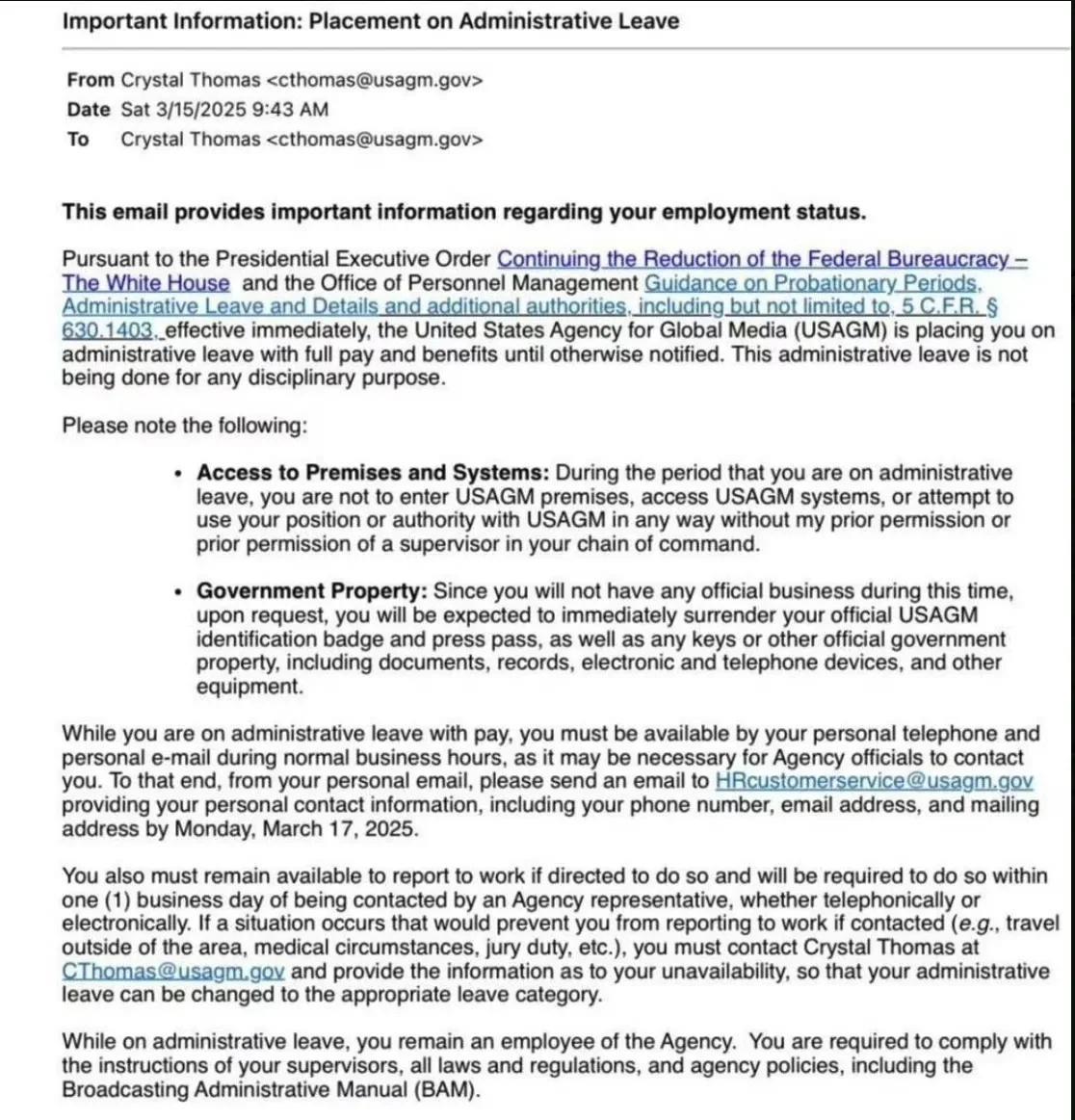 Important Information: Placement on Administrative Leave

From Crystal Thomas <cthomas@usagm.gov>
Date Sat 3/15/2025 9:43 AM
To Crystal Thomas <cthomas@usagm.gov>

This email provides important information regarding your employment status.

Pursuant to the Presidential Executive Order Continuing the Reduction of the Federal Bureaucracy – The White House and the Office of Personnel Management Guidance on Probationary Periods, Administrative Leave and Details and additional authorities, including but not limited to, 5 C.F.R. § 630.1403, effective immediately, the United States Agency for Global Media (USAGM) is placing you on administrative leave with full pay and benefits until otherwise notified. This administrative leave is not being done for any disciplinary purpose.

Please note the following:

• Access to Premises and Systems: During the period that you are on administrative leave, you are not to enter USAGM premises, access USAGM systems, or attempt to use your position or authority with USAGM in any way without my prior permission or prior permission of a supervisor in your chain of command.

• Government Property: Since you will not have any official business during this time, upon request, you will be expected to immediately surrender your official USAGM identification badge and press pass, as well as any keys or other official government property, including documents, records, electronic and telephone devices, and other equipment.

While you are on administrative leave with pay, you must be available by your personal telephone and personal e-mail during normal business hours, as it may be necessary for Agency officials to contact you. To that end, from your personal email, please send an email to HRcustomerservice@usagm.gov providing your personal contact information, including your phone number, email address, and mailing address by Monday, March 17, 2025.

You also must remain available to report to work if directed to do so and will be required to do so within one (1) business day of being contacted by an Agency representative, whether telephonically or electronically. If a situation occurs that would prevent you from reporting to work if contacted (e.g., travel outside of the area, medical circumstances, jury duty, etc.), you must contact Crystal Thomas at CThomas@usagm.gov and provide the information as to your unavailability, so that your administrative leave can be changed to the appropriate leave category.

While on administrative leave, you remain an employee of the Agency. You are required to comply with the instructions of your supervisors, all laws and regulations, and agency policies, including the Broadcasting Administrative Manual (BAM).